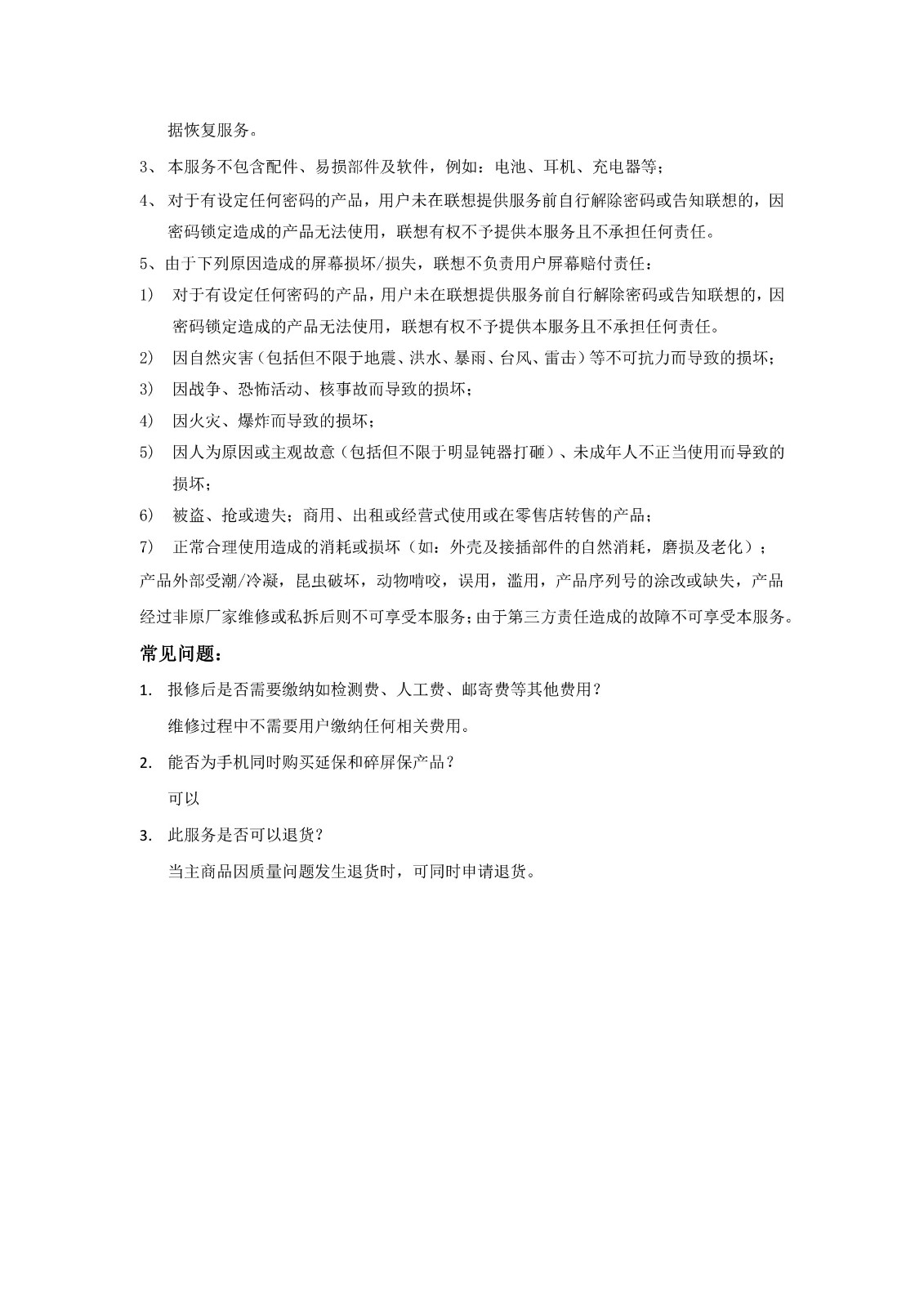 据恢复服务。

3、本服务不包含配件、易损部件及软件，例如：电池、耳机、充电器等；

4、对于有设定任何密码的产品，用户未在联想提供服务前自行解除密码或告知联想的，因密码锁定造成的产品无法使用，联想有权不予提供本服务且不承担任何责任。

5、由于下列原因造成的屏幕损坏/损失，联想不负责用户屏幕赔付责任：

1) 对于有设定任何密码的产品，用户未在联想提供服务前自行解除密码或告知联想的，因密码锁定造成的产品无法使用，联想有权不予提供本服务且不承担任何责任。

2) 因自然灾害（包括但不限于地震、洪水、暴雨、台风、雷击）等不可抗力而导致的损坏；

3) 因战争、恐怖活动、核事故而导致的损坏；

4) 因火灾、爆炸而导致的损坏；

5) 因人为原因或主观故意（包括但不限于明显钝器打砸）、未成年人不正当使用而导致的损坏；

6) 被盗、抢或遗失；商用、出租或经营式使用或在零售店转售的产品；

7) 正常合理使用造成的消耗或损坏（如：外壳及接插部件的自然消耗，磨损及老化）；

产品外部受潮/冷凝，昆虫破坏，动物啃咬，误用，滥用，产品序列号的涂改或缺失，产品经过非原厂家维修或私拆后则不可享受本服务；由于第三方责任造成的故障不可享受本服务。

常见问题：

1. 报修后是否需要缴纳如检测费、人工费、邮寄费等其他费用？

维修过程中不需要用户缴纳任何相关费用。

2. 能否为手机同时购买延保和碎屏保产品？

可以

3. 此服务是否可以退货？

当主商品因质量问题发生退货时，可同时申请退货。